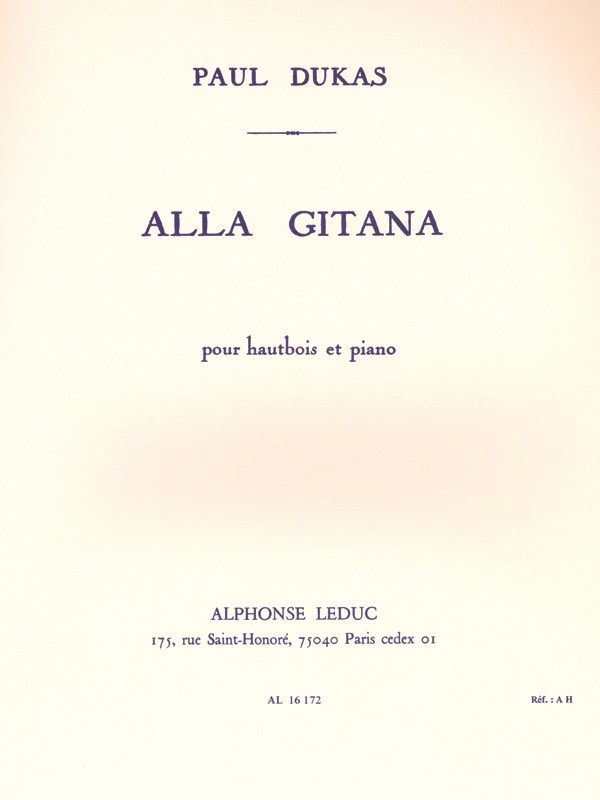 PAUL DUKAS

ALLA GITANA

pour hautbois et piano

ALPHONSE LEDUC
175, rue Saint-Honoré, 75040 Paris cedex 01

AL 16 172

Réf. : A H